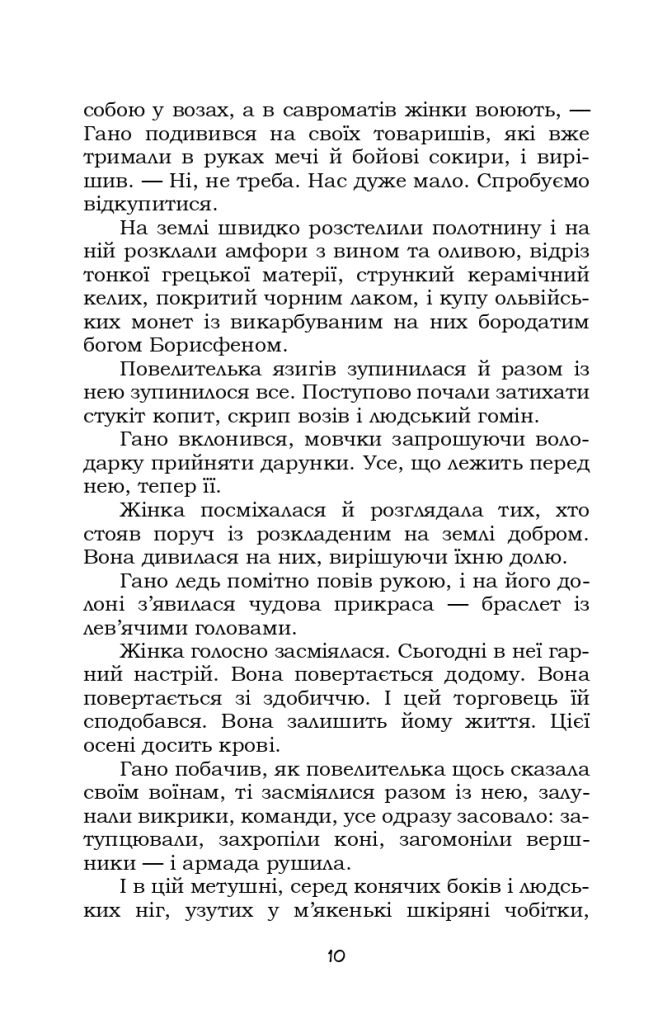 собою у возах, а в савроматів жінки воюють, — Гано подивився на своїх товаришів, які вже тримали в руках мечі й бойові сокири, і вирішив. — Ні, не треба. Нас дуже мало. Спробуємо відкупитися.

На землі швидко розстелили полотнину і на ній розклали амфори з вином та оливою, відріз тонкої грецької матерії, стрункий керамічний келих, покритий чорним лаком, і купу ольвійських монет із викарбуваним на них бородатим богом Борисфеном.

Повелителька язигів зупинилася й разом із нею зупинилося все. Поступово почали затихати стукіт копит, скрип возів і людський гомін.

Гано вклонився, мовчки запрошуючи володарку прийняти дарунки. Усе, що лежить перед нею, тепер її.

Жінка посміхалася й розглядала тих, хто стояв поруч із розкладеним на землі добром. Вона дивилася на них, вирішуючи їхню долю.

Гано ледь помітно повів рукою, і на його долоні з'явилася чудова прикраса — браслет із лев'ячими головами.

Жінка голосно засміялася. Сьогодні в неї гарний настрій. Вона повертається додому. Вона повертається зі здобиччю. І цей торговець їй сподобався. Вона залишить йому життя. Цієї осені досить крові.

Гано побачив, як повелителька щось сказала своїм воїнам, ті засміялися разом із нею, залунали викрики, команди, усе одразу засовало: затупцювали, захропіли коні, загомоніли вершники — і армада рушила.

І в цій метушні, серед конячих боків і людських ніг, узутих у м'якенькі шкіряні чобітки,

10